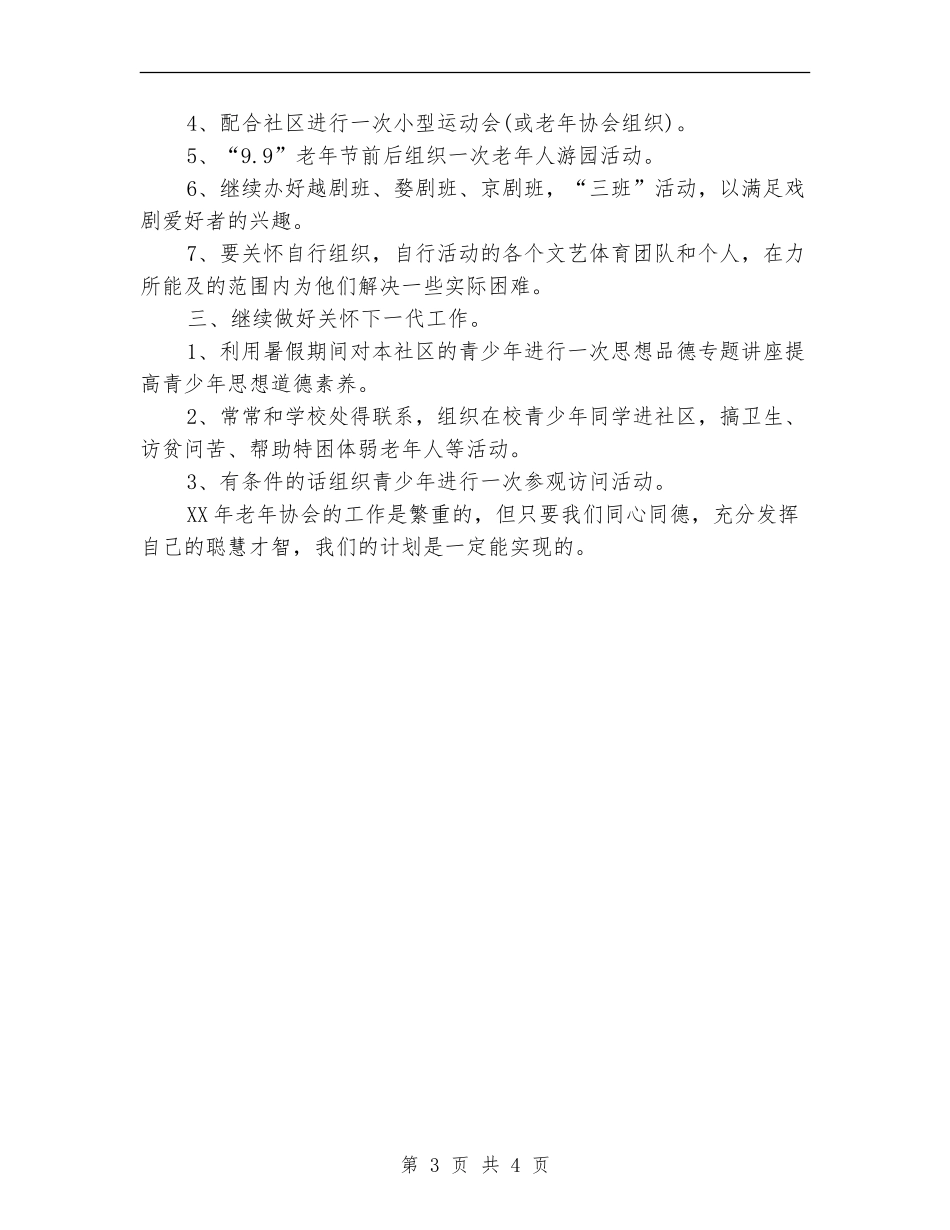 4、配合社区进行一次小型运动会(或老年协会组织)。

5、“9.9”老年节前后组织一次老年人游园活动。

6、继续办好越剧班、婺剧班、京剧班，“三班”活动，以满足戏剧爱好者的兴趣。

7、要关怀自行组织，自行活动的各个文艺体育团队和个人，在力所能及的范围内为他们解决一些实际困难。

三、继续做好关怀下一代工作。

1、利用暑假期间对本社区的青少年进行一次思想品德专题讲座提高青少年思想道德素养。

2、常常和学校处得联系，组织在校青少年同学进社区，搞卫生、访贫问苦、帮助特困体弱老年人等活动。

3、有条件的话组织青少年进行一次参观访问活动。

XX年老年协会的工作是繁重的，但只要我们同心同德，充分发挥自己的聪慧才智，我们的计划是一定能实现的。

第 3 页 共 4 页